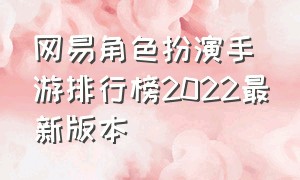 网易角色扮演手游排行榜2022最新版本